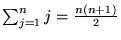 $\sum_{j=1}^{n} j = \frac{n(n+1)}{2}$